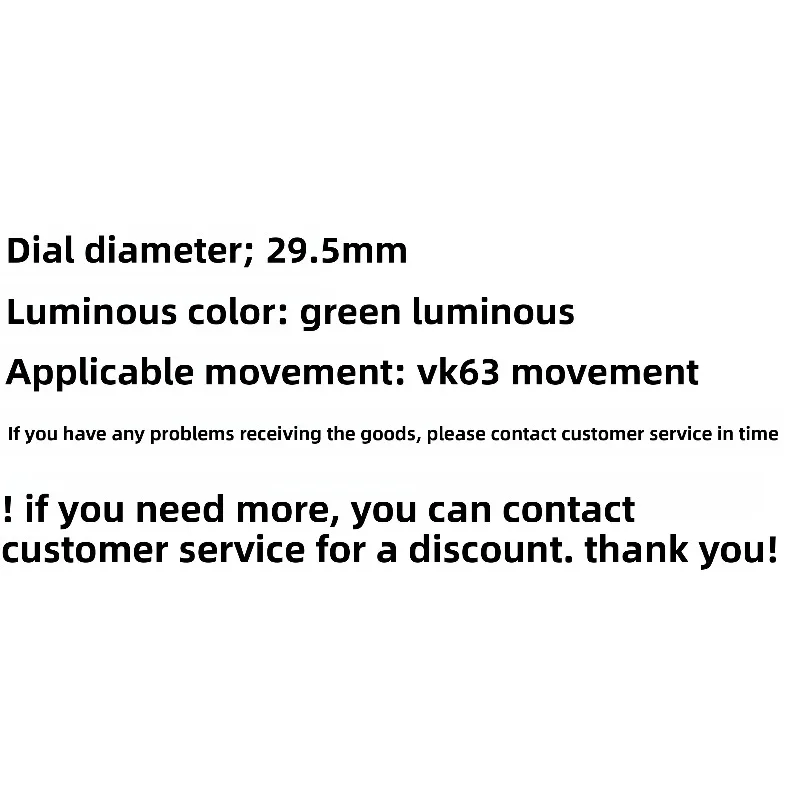 Dial diameter; 29.5mm

Luminous color: green luminous

Applicable movement: vk63 movement

If you have any problems receiving the goods, please contact customer service in time

! if you need more, you can contact customer service for a discount. thank you!